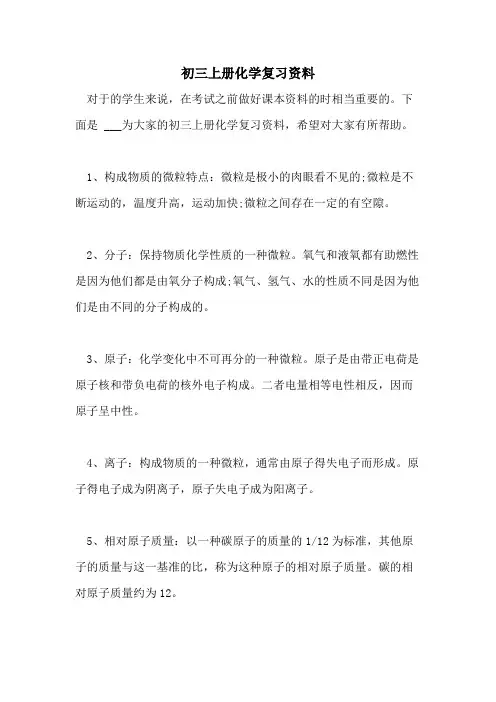 初三上册化学复习资料

对于的学生来说，在考试之前做好课本资料的时相当重要的。下面是 ___为大家的初三上册化学复习资料，希望对大家有所帮助。

1、构成物质的微粒特点：微粒是极小的肉眼看不见的;微粒是不断运动的，温度升高，运动加快;微粒之间存在一定的有空隙。

2、分子：保持物质化学性质的一种微粒。氧气和液氧都有助燃性是因为他们都是由氧分子构成;氧气、氢气、水的性质不同是因为他们是由不同的分子构成的。

3、原子：化学变化中不可再分的一种微粒。原子是由带正电荷是原子核和带负电荷的核外电子构成。二者电量相等电性相反，因而原子呈中性。

4、离子：构成物质的一种微粒，通常由原子得失电子而形成。原子得电子成为阴离子，原子失电子成为阳离子。

5、相对原子质量：以一种碳原子的质量的 1/12 为标准，其他原子的质量与这一基准的比，称为这种原子的相对原子质量。碳的相对原子质量约为 12。